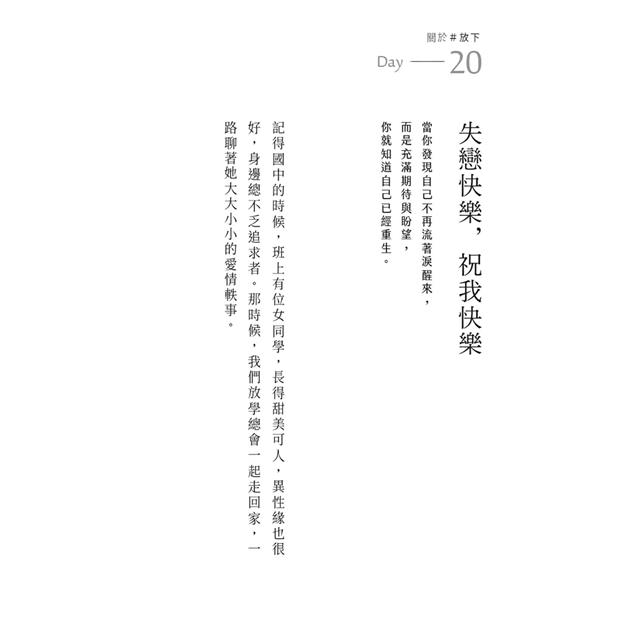 關於＃放下
Day —— 20

失戀快樂，祝我快樂

當你發現自己不再流著淚醒來，
而是充滿期待與盼望，
你就知道自己已經重生。

記得國中的時候，班上有位女同學，長得甜美可人，異性緣也很好，身邊總不乏追求者。那時候，我們放學總會一起走回家，一路聊著她大大小小的愛情軼事。